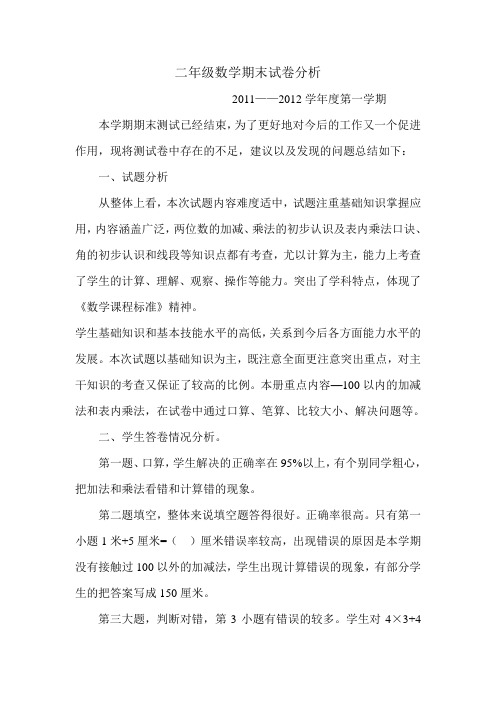 二年级数学期末试卷分析

2011——2012 学年度第一学期

本学期期末测试已经结束，为了更好地对今后的工作又一个促进作用，现将测试卷中存在的不足，建议以及发现的问题总结如下：

一、试题分析

从整体上看，本次试题内容难度适中，试题注重基础知识掌握应用，内容涵盖广泛，两位数的加减、乘法的初步认识及表内乘法口诀、角的初步认识和线段等知识点都有考查，尤以计算为主，能力上考查了学生的计算、理解、观察、操作等能力。突出了学科特点，体现了《数学课程标准》精神。

学生基础知识和基本技能水平的高低，关系到今后各方面能力水平的发展。本次试题以基础知识为主，既注意全面更注意突出重点，对主干知识的考查又保证了较高的比例。本册重点内容—100 以内的加减法和表内乘法，在试卷中通过口算、笔算、比较大小、解决问题等。

二、学生答卷情况分析。

第一题、口算，学生解决的正确率在 95%以上，有个别同学粗心，把加法和乘法看错和计算错的现象。

第二题填空，整体来说填空题答得很好。正确率很高。只有第一小题 1 米+5 厘米=（ ）厘米错误率较高，出现错误的原因是本学期没有接触过 100 以外的加减法，学生出现计算错误的现象，有部分学生的把答案写成 150 厘米。

第三大题，判断对错，第 3 小题有错误的较多。学生对 4×3+4